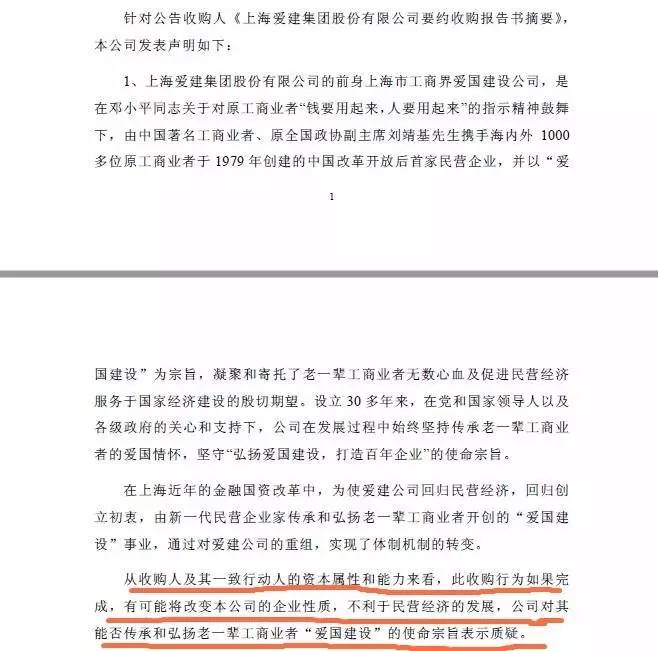 针对公告收购人《上海爱建集团股份有限公司要约收购报告书摘要》，本公司发表声明如下：

1、上海爱建集团股份有限公司的前身上海市工商界爱国建设公司，是在邓小平同志关于对原工商业者“钱要用起来，人要用起来”的指示精神鼓舞下，由中国著名工商业者、原全国政协副主席刘靖基先生携手海内外 1000 多位原工商业者于 1979 年创建的中国改革开放后首家民营企业，并以“爱

1

国建设”为宗旨，凝聚和寄托了老一辈工商业者无数心血及促进民营经济服务于国家经济建设的殷切期望。设立 30 多年来，在党和国家领导人以及各级政府的关心和支持下，公司在发展过程中始终坚持传承老一辈工商业者的爱国情怀，坚守“弘扬爱国建设，打造百年企业”的使命宗旨。

在上海近年的金融国资改革中，为使爱建公司回归民营经济，回归创立初衷，由新一代民营企业家传承和弘扬老一辈工商业者开创的“爱国建设”事业，通过对爱建公司的重组，实现了体制机制的转变。

从收购人及其一致行动人的资本属性和能力来看，此收购行为如果完成，有可能将改变本公司的企业性质，不利于民营经济的发展，公司对其能否传承和弘扬老一辈工商业者“爱国建设”的使命宗旨表示质疑。